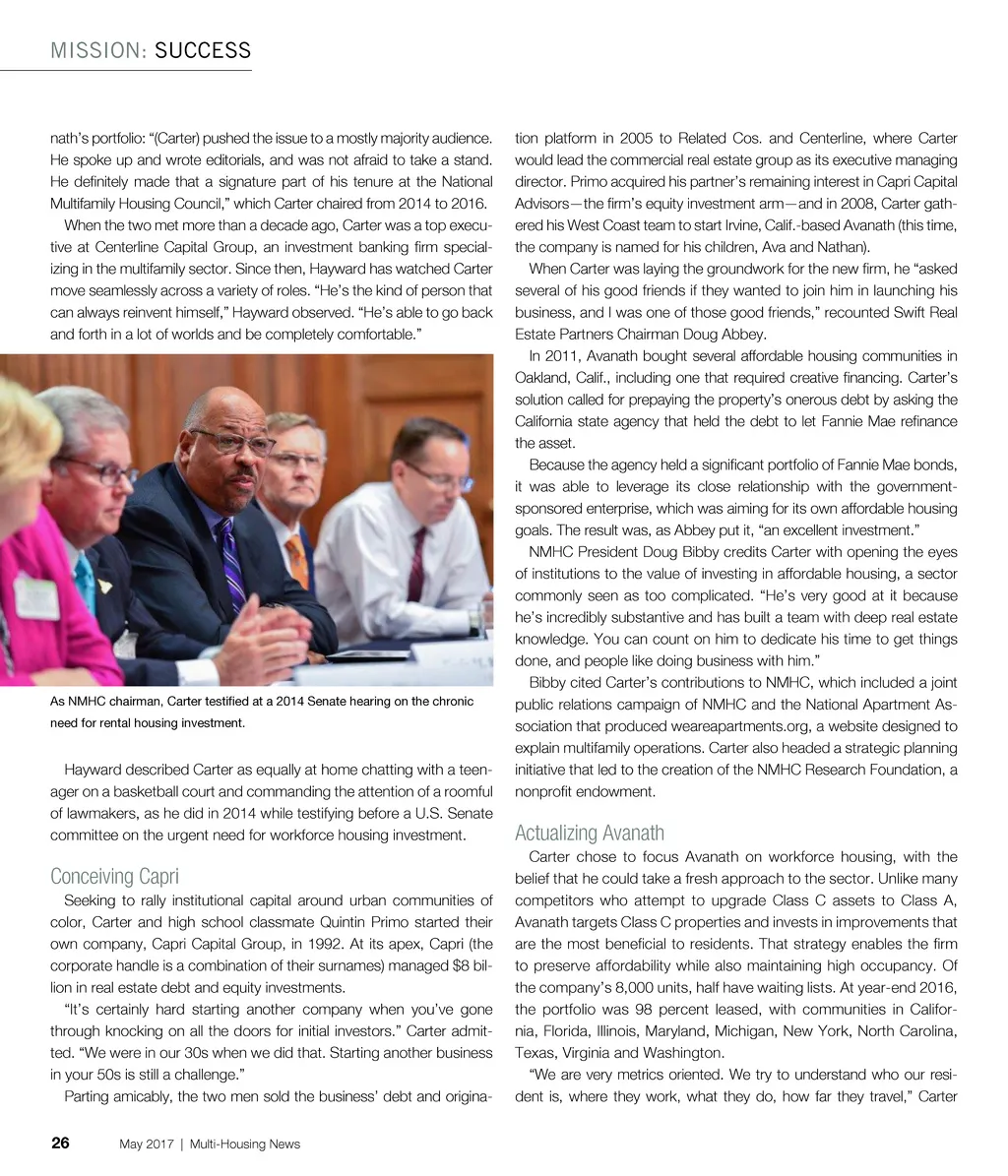 MISSION: SUCCESS

nath's portfolio: "(Carter) pushed the issue to a mostly majority audience. He spoke up and wrote editorials, and was not afraid to take a stand. He definitely made that a signature part of his tenure at the National Multifamily Housing Council," which Carter chaired from 2014 to 2016.

When the two met more than a decade ago, Carter was a top executive at Centerline Capital Group, an investment banking firm specializing in the multifamily sector. Since then, Hayward has watched Carter move seamlessly across a variety of roles. "He's the kind of person that can always reinvent himself," Hayward observed. "He's able to go back and forth in a lot of worlds and be completely comfortable."

As NMHC chairman, Carter testified at a 2014 Senate hearing on the chronic need for rental housing investment.

Hayward described Carter as equally at home chatting with a teenager on a basketball court and commanding the attention of a roomful of lawmakers, as he did in 2014 while testifying before a U.S. Senate committee on the urgent need for workforce housing investment.

Conceiving Capri

Seeking to rally institutional capital around urban communities of color, Carter and high school classmate Quintin Primo started their own company, Capri Capital Group, in 1992. At its apex, Capri (the corporate handle is a combination of their surnames) managed $8 billion in real estate debt and equity investments.

"It's certainly hard starting another company when you've gone through knocking on all the doors for initial investors." Carter admitted. "We were in our 30s when we did that. Starting another business in your 50s is still a challenge."

Parting amicably, the two men sold the business' debt and origination platform in 2005 to Related Cos. and Centerline, where Carter would lead the commercial real estate group as its executive managing director. Primo acquired his partner's remaining interest in Capri Capital Advisors—the firm's equity investment arm—and in 2008, Carter gathered his West Coast team to start Irvine, Calif.-based Avanath (this time, the company is named for his children, Ava and Nathan).

When Carter was laying the groundwork for the new firm, he "asked several of his good friends if they wanted to join him in launching his business, and I was one of those good friends," recounted Swift Real Estate Partners Chairman Doug Abbey.

In 2011, Avanath bought several affordable housing communities in Oakland, Calif., including one that required creative financing. Carter's solution called for prepaying the property's onerous debt by asking the California state agency that held the debt to let Fannie Mae refinance the asset.

Because the agency held a significant portfolio of Fannie Mae bonds, it was able to leverage its close relationship with the government-sponsored enterprise, which was aiming for its own affordable housing goals. The result was, as Abbey put it, "an excellent investment."

NMHC President Doug Bibby credits Carter with opening the eyes of institutions to the value of investing in affordable housing, a sector commonly seen as too complicated. "He's very good at it because he's incredibly substantive and has built a team with deep real estate knowledge. You can count on him to dedicate his time to get things done, and people like doing business with him."

Bibby cited Carter's contributions to NMHC, which included a joint public relations campaign of NMHC and the National Apartment Association that produced weareapartments.org, a website designed to explain multifamily operations. Carter also headed a strategic planning initiative that led to the creation of the NMHC Research Foundation, a nonprofit endowment.

Actualizing Avanath

Carter chose to focus Avanath on workforce housing, with the belief that he could take a fresh approach to the sector. Unlike many competitors who attempt to upgrade Class C assets to Class A, Avanath targets Class C properties and invests in improvements that are the most beneficial to residents. That strategy enables the firm to preserve affordability while also maintaining high occupancy. Of the company's 8,000 units, half have waiting lists. At year-end 2016, the portfolio was 98 percent leased, with communities in California, Florida, Illinois, Maryland, Michigan, New York, North Carolina, Texas, Virginia and Washington.

"We are very metrics oriented. We try to understand who our resident is, where they work, what they do, how far they travel," Carter

26 May 2017 | Multi-Housing News